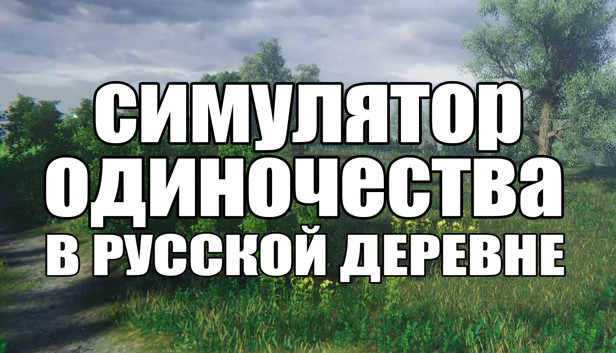 СИМУЛЯТОР
ОДИНОЧЕСТВА
В РУССКОЙ ДЕРЕВНЕ